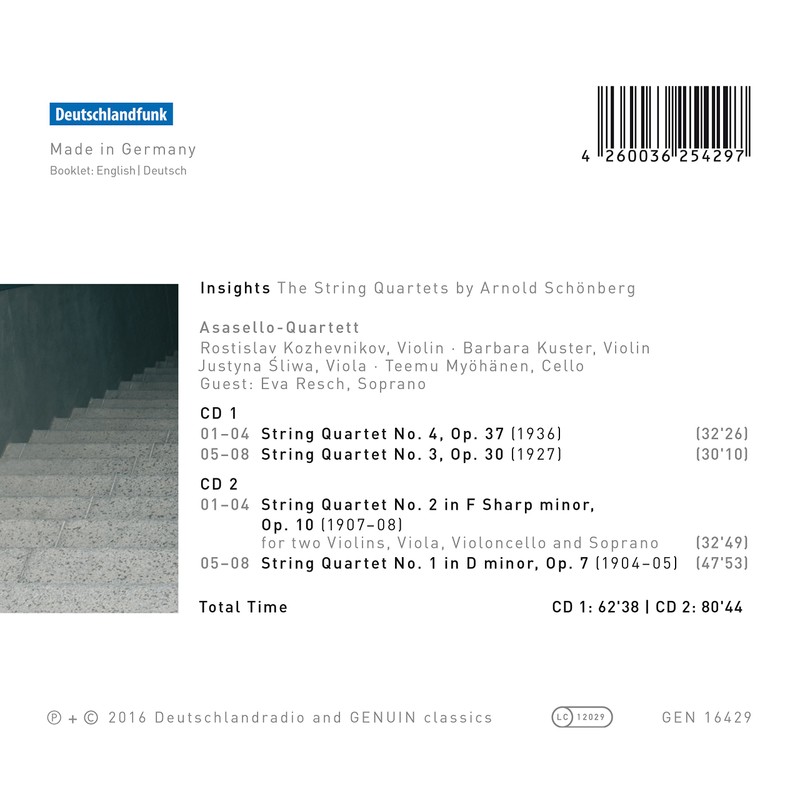 Deutschlandfunk

Made in Germany
Booklet: English | Deutsch

4 260036 254297

Insights The String Quartets by Arnold Schönberg

Asasello-Quartett
Rostislav Kozhevnikov, Violin · Barbara Kuster, Violin
Justyna Śliwa, Viola · Teemu Myöhänen, Cello
Guest: Eva Resch, Soprano

CD 1
01–04 String Quartet No. 4, Op. 37 (1936) (32'26)
05–08 String Quartet No. 3, Op. 30 (1927) (30'10)

CD 2
01–04 String Quartet No. 2 in F Sharp minor, Op. 10 (1907–08)
for two Violins, Viola, Violoncello and Soprano (32'49)
05–08 String Quartet No. 1 in D minor, Op. 7 (1904–05) (47'53)

Total Time CD 1: 62'38 | CD 2: 80'44

℗ + © 2016 Deutschlandradio and GENUIN classics LC 12029 GEN 16429